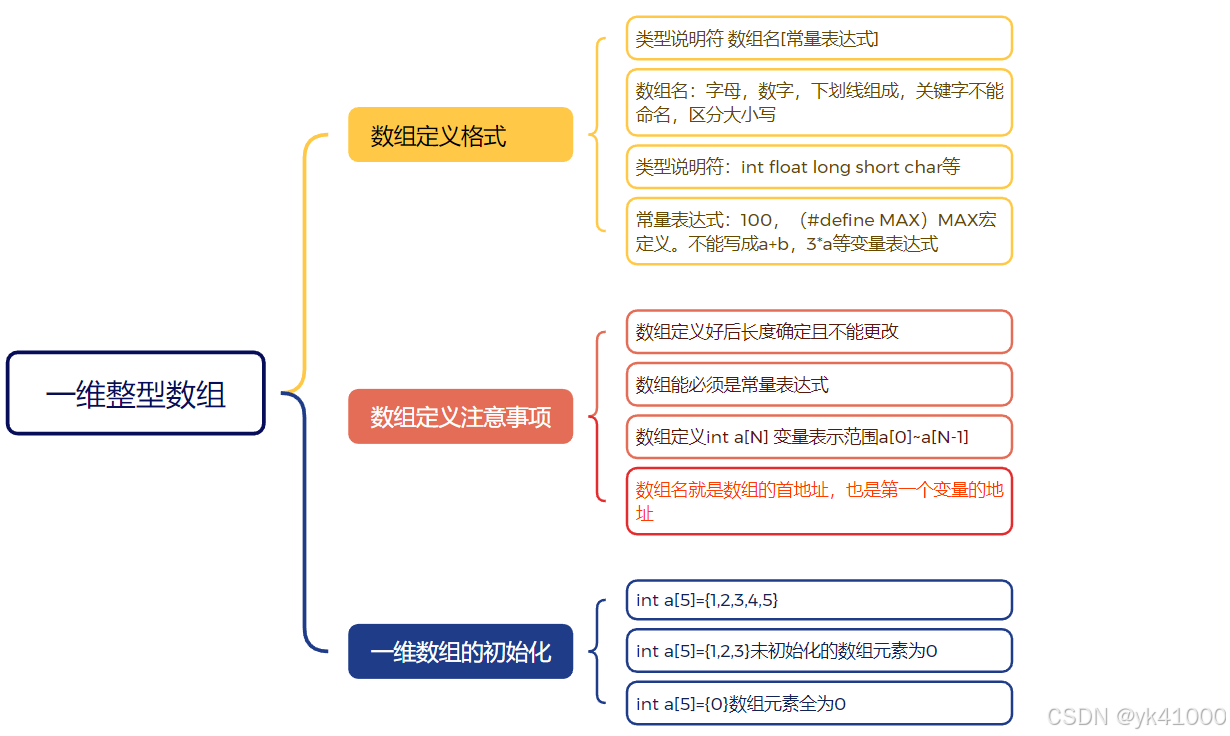 一维整型数组

数组定义格式

类型说明符 数组名[常量表达式]

数组名：字母，数字，下划线组成，关键字不能命名，区分大小写

类型说明符：int float long short char等

常量表达式：100，（#define MAX）MAX宏定义。不能写成a+b，3*a等变量表达式

数组定义注意事项

数组定义好后长度确定且不能更改

数组能必须是常量表达式

数组定义int a[N] 变量表示范围a[0]~a[N-1]

数组名就是数组的首地址，也是第一个变量的地址

一维数组的初始化

int a[5]={1,2,3,4,5}

int a[5]={1,2,3}未初始化的数组元素为0

int a[5]={0}数组元素全为0

CSDN @yk41000